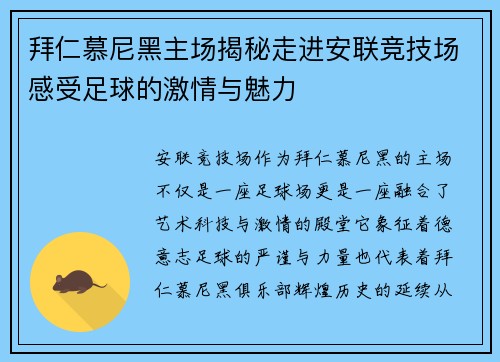 拜仁慕尼黑主场揭秘走进安联竞技场感受足球的激情与魅力

安联竞技场作为拜仁慕尼黑的主场不仅是一座足球场更是一座融合了艺术科技与激情的殿堂它象征着德意志足球的严谨与力量也代表着拜仁慕尼黑俱乐部辉煌历史的延续从